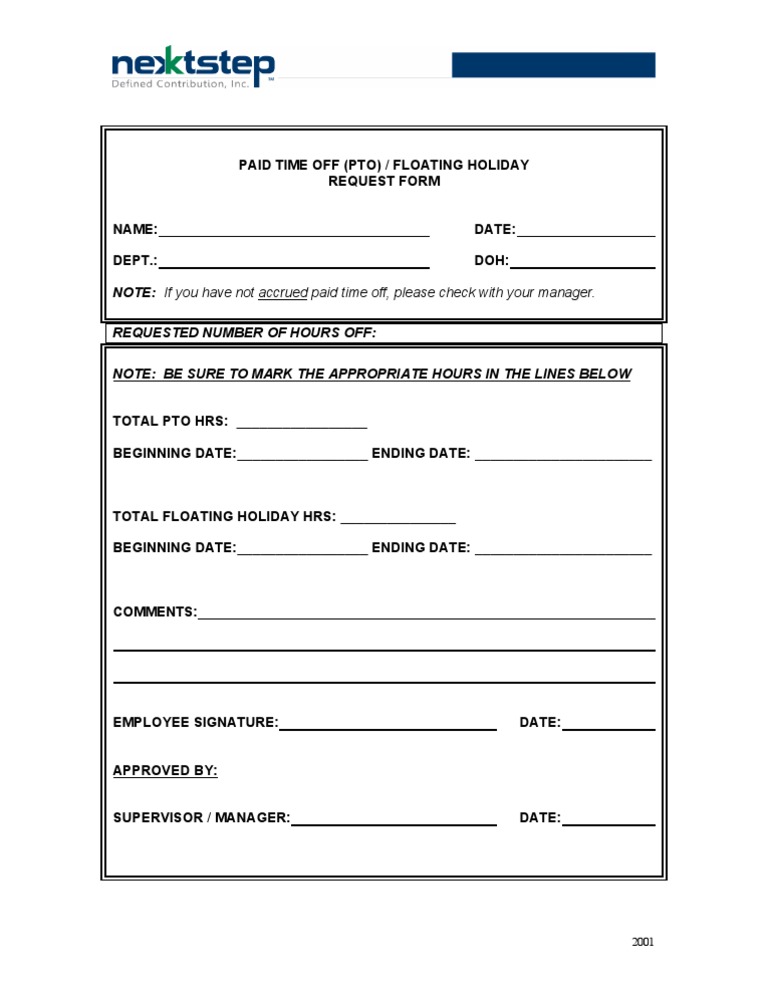 nextstep
Defined Contribution, Inc.

PAID TIME OFF (PTO) / FLOATING HOLIDAY
REQUEST FORM

NAME:____ DATE:____

DEPT.:____ DOH:____

NOTE: If you have not accrued paid time off, please check with your manager.

REQUESTED NUMBER OF HOURS OFF:

NOTE: BE SURE TO MARK THE APPROPRIATE HOURS IN THE LINES BELOW

TOTAL PTO HRS: ____

BEGINNING DATE:____ ENDING DATE: ____

TOTAL FLOATING HOLIDAY HRS: ____

BEGINNING DATE:____ ENDING DATE: ____

COMMENTS:____

____

____

EMPLOYEE SIGNATURE:____ DATE:____

APPROVED BY:

SUPERVISOR / MANAGER:____ DATE:____

2001